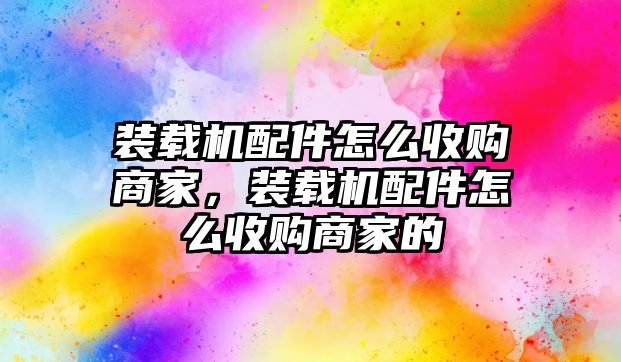 装载机配件怎么收购商家，装载机配件怎么收购商家的